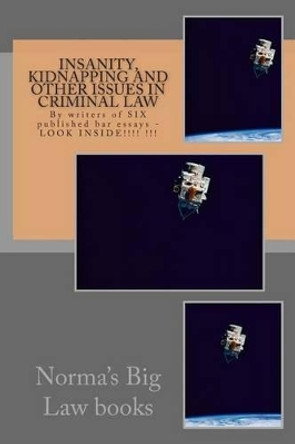 INSANITY, KIDNAPPING AND OTHER ISSUES IN CRIMINAL LAW

By writers of SIX published bar essays - LOOK INSIDE!!!! !!!

Norma's Big Law books